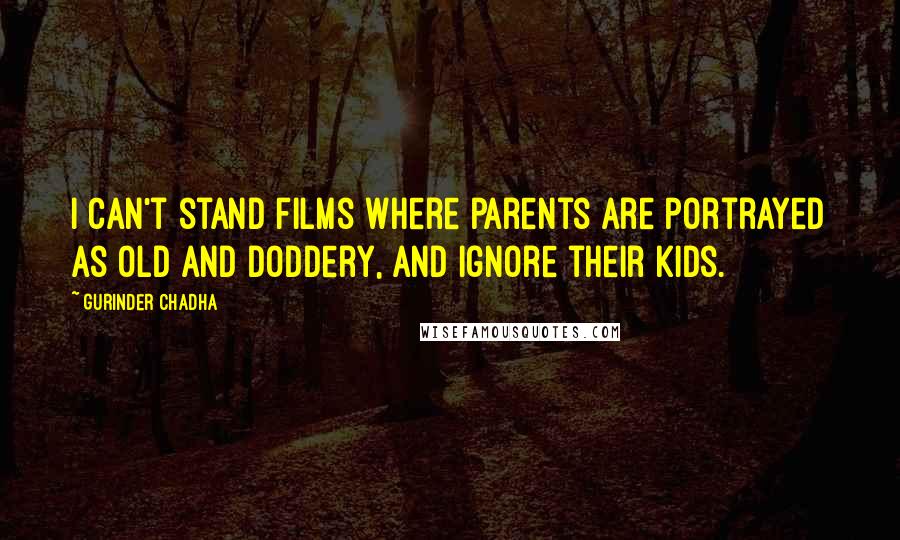 I CAN'T STAND FILMS WHERE PARENTS ARE PORTRAYED AS OLD AND DODDERY, AND IGNORE THEIR KIDS.

~ GURINDER CHADHA

WISEFAMOUSQUOTES.COM